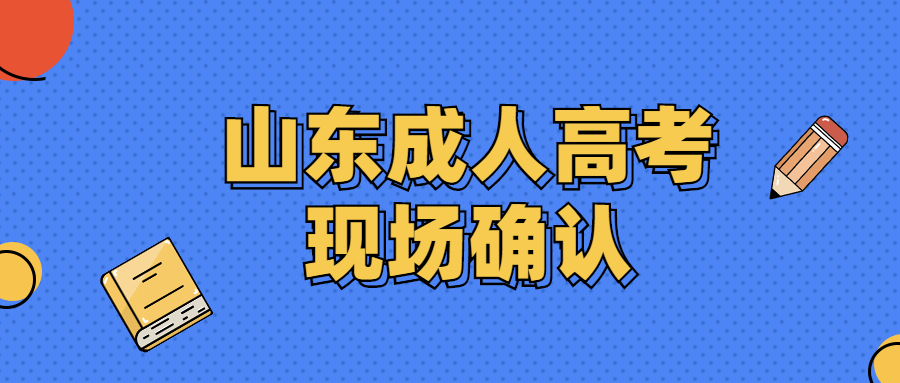 山东成人高考
现场确认